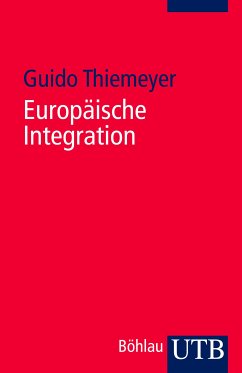 Guido Thiemeyer

Europäische Integration

Böhlau UTB